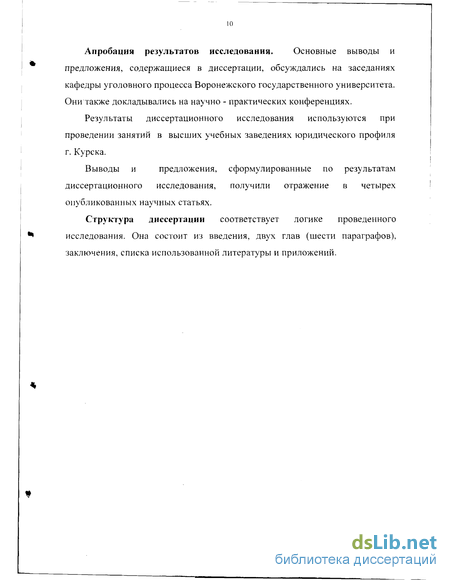 10

Апробация результатов исследования. Основные выводы и предложения, содержащиеся в диссертации, обсуждались на заседаниях кафедры уголовного процесса Воронежского государственного университета. Они также докладывались на научно - практических конференциях.

Результаты диссертационного исследования используются при проведении занятий в высших учебных заведениях юридического профиля г. Курска.

Выводы и предложения, сформулированные по результатам диссертационного исследования, получили отражение в четырех опубликованных научных статьях.

Структура диссертации соответствует логике проведенного исследования. Она состоит из введения, двух глав (шести параграфов), заключения, списка использованной литературы и приложений.

dsLib.net
библиотека диссертаций